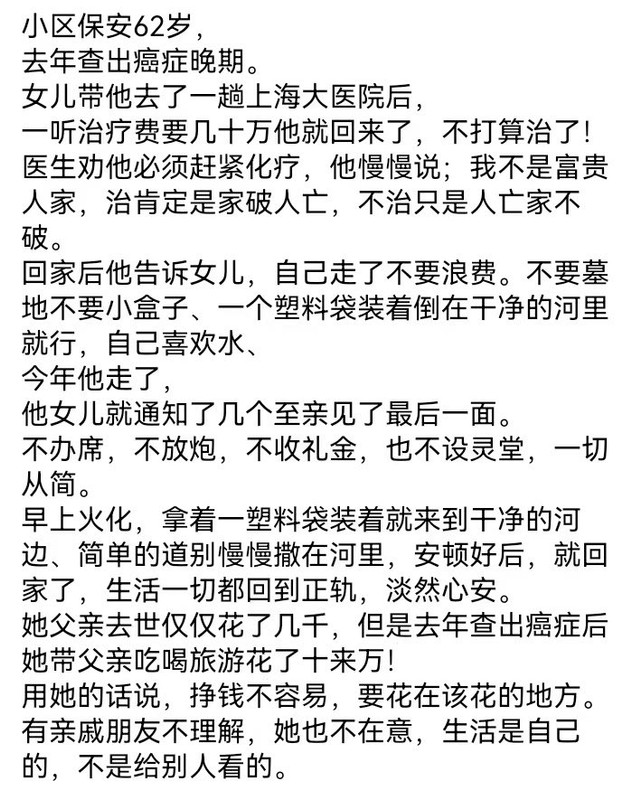 小区保安62岁，
去年查出癌症晚期。
女儿带他去了一趟上海大医院后，
一听治疗费要几十万他就回来了，不打算治了！
医生劝他必须赶紧化疗，他慢慢说；我不是富贵人家，治肯定是家破人亡，不治只是人亡家不破。
回家后他告诉女儿，自己走了不要浪费。不要墓地不要小盒子、一个塑料袋装着倒在干净的河里就行，自己喜欢水、
今年他走了，
他女儿就通知了几个至亲见了最后一面。
不办席，不放炮，不收礼金，也不设灵堂，一切从简。
早上火化，拿着一塑料袋装着就来到干净的河边、简单的道别慢慢撒在河里，安顿好后，就回家了，生活一切都回到正轨，淡然心安。
她父亲去世仅仅花了几千，但是去年查出癌症后她带父亲吃喝旅游花了十来万！
用她的话说，挣钱不容易，要花在该花的地方。
有亲戚朋友不理解，她也不在意，生活是自己的，不是给别人看的。